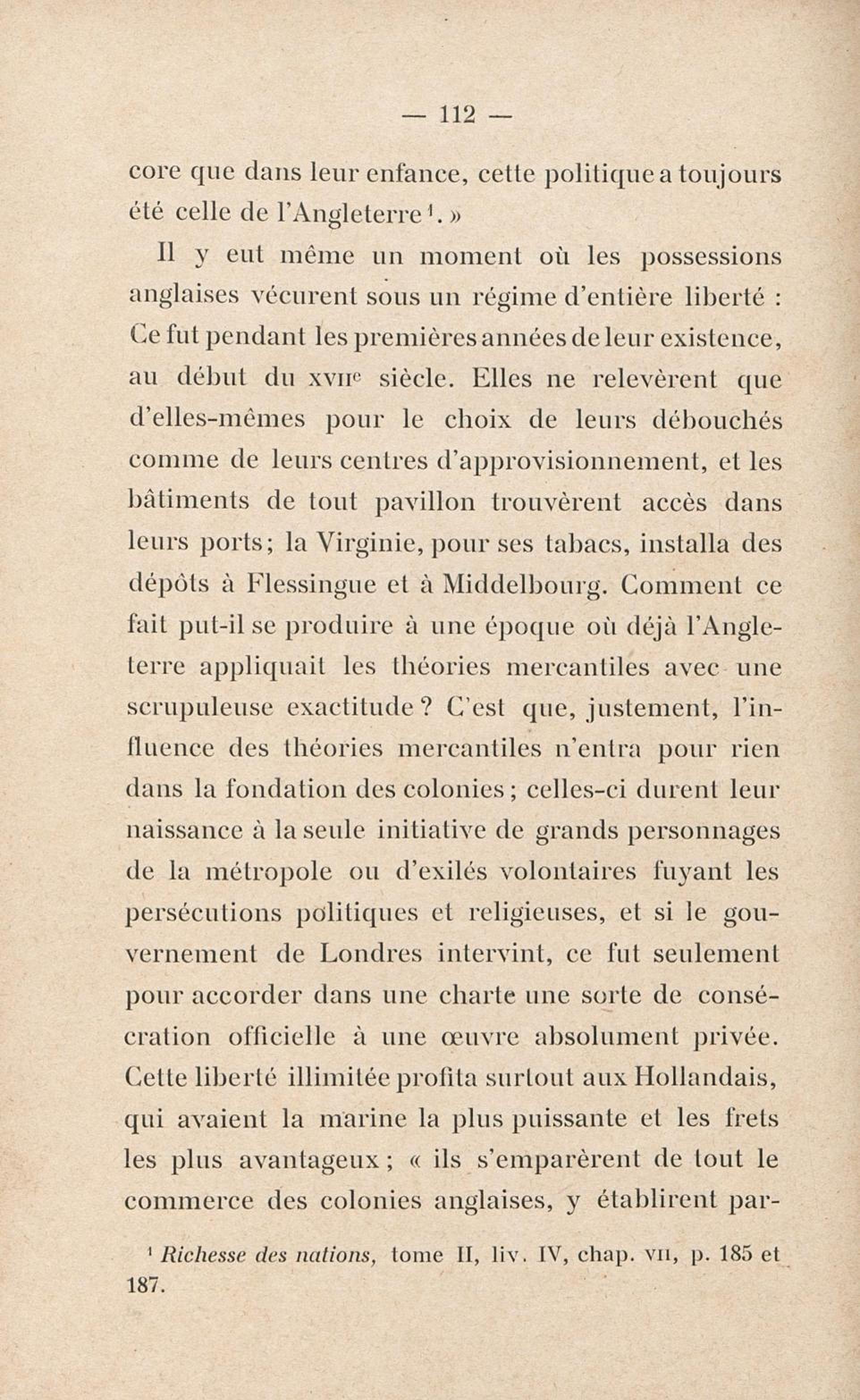 — 112 —

core que dans leur enfance, cette politique a toujours été celle de l'Angleterre¹. »

Il y eut même un moment où les possessions anglaises vécurent sous un régime d'entière liberté : Ce fut pendant les premières années de leur existence, au début du XVIIᵉ siècle. Elles ne relevèrent que d'elles-mêmes pour le choix de leurs débouchés comme de leurs centres d'approvisionnement, et les bâtiments de tout pavillon trouvèrent accès dans leurs ports; la Virginie, pour ses tabacs, installa des dépôts à Flessingue et à Middelbourg. Comment ce fait put-il se produire à une époque où déjà l'Angleterre appliquait les théories mercantiles avec une scrupuleuse exactitude ? C'est que, justement, l'influence des théories mercantiles n'entra pour rien dans la fondation des colonies ; celles-ci durent leur naissance à la seule initiative de grands personnages de la métropole ou d'exilés volontaires fuyant les persécutions politiques et religieuses, et si le gouvernement de Londres intervint, ce fut seulement pour accorder dans une charte une sorte de consécration officielle à une œuvre absolument privée. Cette liberté illimitée profita surtout aux Hollandais, qui avaient la marine la plus puissante et les frets les plus avantageux ; « ils s'emparèrent de tout le commerce des colonies anglaises, y établirent par-

¹ Richesse des nations, tome II, liv. IV, chap. VII, p. 185 et 187.